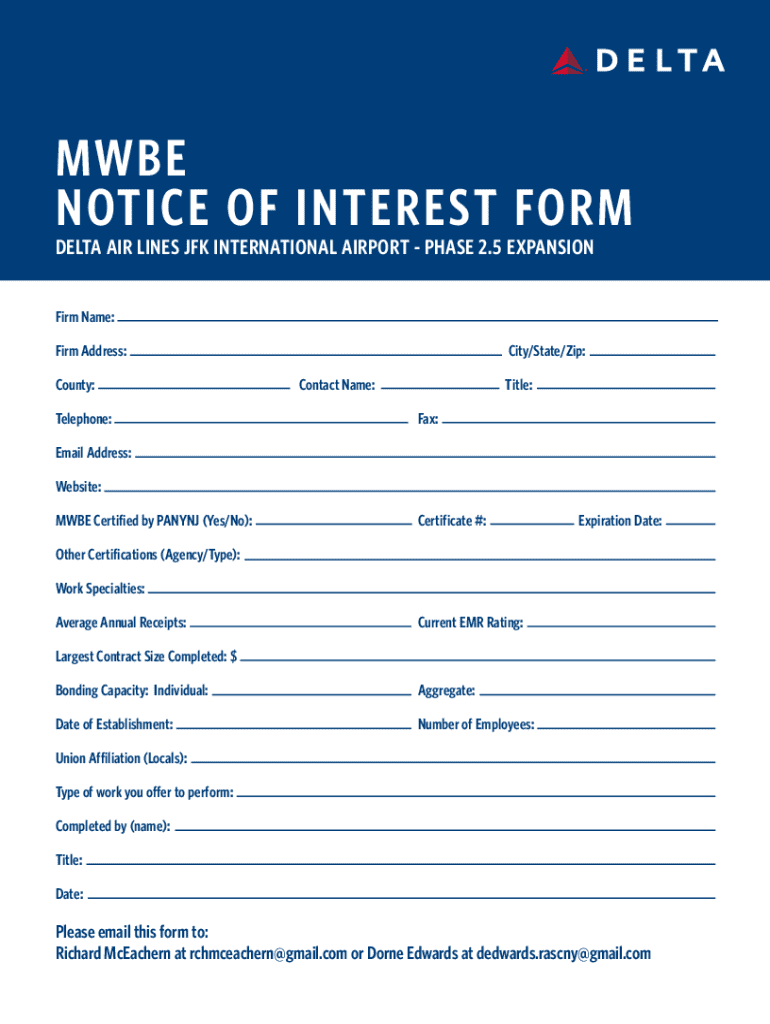 DELTA

MWBE
NOTICE OF INTEREST FORM

DELTA AIR LINES JFK INTERNATIONAL AIRPORT - PHASE 2.5 EXPANSION

Firm Name:

Firm Address: City/State/Zip:

County: Contact Name: Title:

Telephone: Fax:

Email Address:

Website:

MWBE Certified by PANYNJ (Yes/No): Certificate #: Expiration Date:

Other Certifications (Agency/Type):

Work Specialties:

Average Annual Receipts: Current EMR Rating:

Largest Contract Size Completed: $

Bonding Capacity: Individual: Aggregate:

Date of Establishment: Number of Employees:

Union Affiliation (Locals):

Type of work you offer to perform:

Completed by (name):

Title:

Date:

Please email this form to:
Richard McEachern at rchmceachern@gmail.com or Dorne Edwards at dedwards.rascny@gmail.com